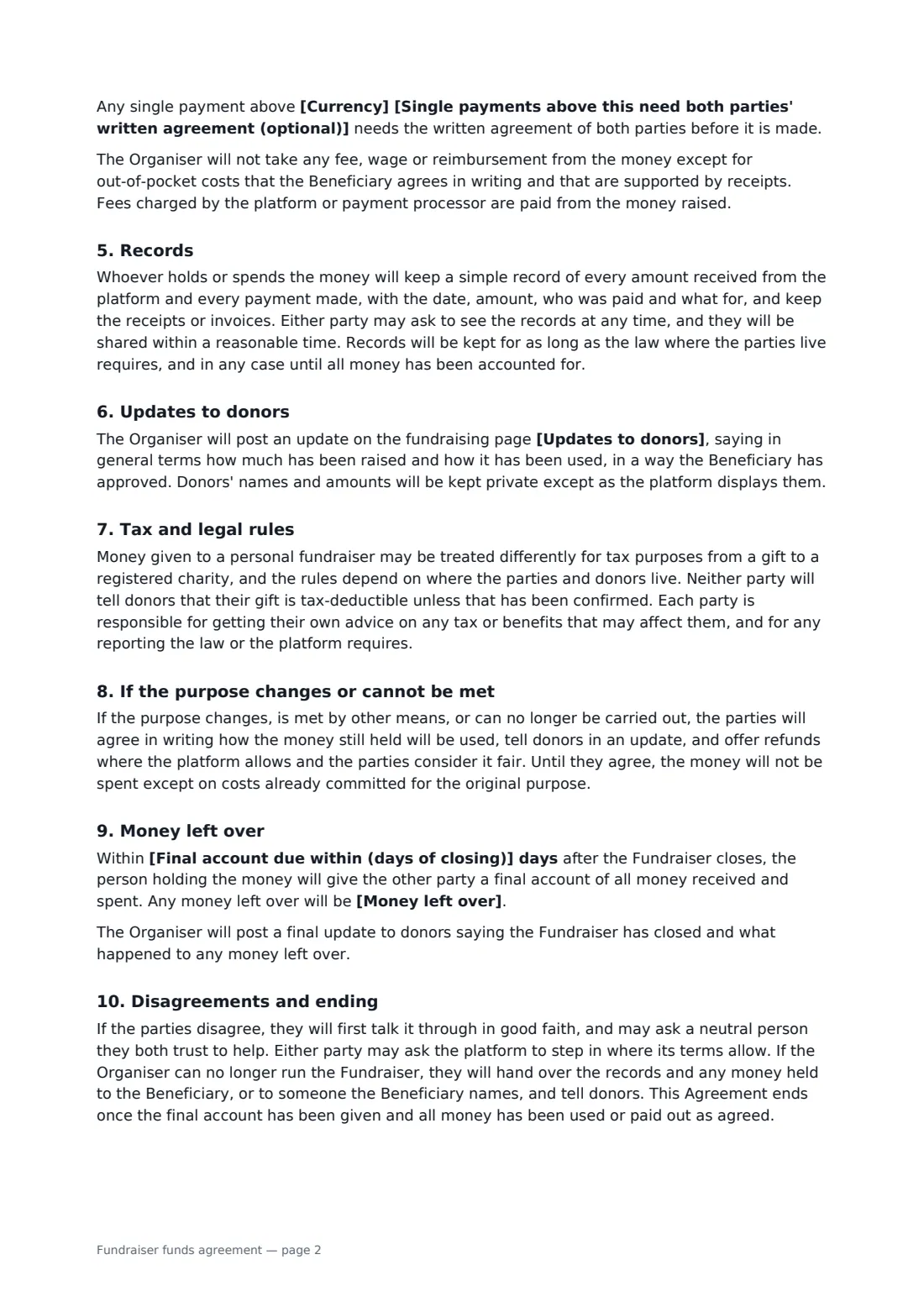 Any single payment above [Currency] [Single payments above this need both parties' written agreement (optional)] needs the written agreement of both parties before it is made.

The Organiser will not take any fee, wage or reimbursement from the money except for out-of-pocket costs that the Beneficiary agrees in writing and that are supported by receipts. Fees charged by the platform or payment processor are paid from the money raised.

5. Records

Whoever holds or spends the money will keep a simple record of every amount received from the platform and every payment made, with the date, amount, who was paid and what for, and keep the receipts or invoices. Either party may ask to see the records at any time, and they will be shared within a reasonable time. Records will be kept for as long as the law where the parties live requires, and in any case until all money has been accounted for.

6. Updates to donors

The Organiser will post an update on the fundraising page [Updates to donors], saying in general terms how much has been raised and how it has been used, in a way the Beneficiary has approved. Donors' names and amounts will be kept private except as the platform displays them.

7. Tax and legal rules

Money given to a personal fundraiser may be treated differently for tax purposes from a gift to a registered charity, and the rules depend on where the parties and donors live. Neither party will tell donors that their gift is tax-deductible unless that has been confirmed. Each party is responsible for getting their own advice on any tax or benefits that may affect them, and for any reporting the law or the platform requires.

8. If the purpose changes or cannot be met

If the purpose changes, is met by other means, or can no longer be carried out, the parties will agree in writing how the money still held will be used, tell donors in an update, and offer refunds where the platform allows and the parties consider it fair. Until they agree, the money will not be spent except on costs already committed for the original purpose.

9. Money left over

Within [Final account due within (days of closing)] days after the Fundraiser closes, the person holding the money will give the other party a final account of all money received and spent. Any money left over will be [Money left over].

The Organiser will post a final update to donors saying the Fundraiser has closed and what happened to any money left over.

10. Disagreements and ending

If the parties disagree, they will first talk it through in good faith, and may ask a neutral person they both trust to help. Either party may ask the platform to step in where its terms allow. If the Organiser can no longer run the Fundraiser, they will hand over the records and any money held to the Beneficiary, or to someone the Beneficiary names, and tell donors. This Agreement ends once the final account has been given and all money has been used or paid out as agreed.

Fundraiser funds agreement — page 2